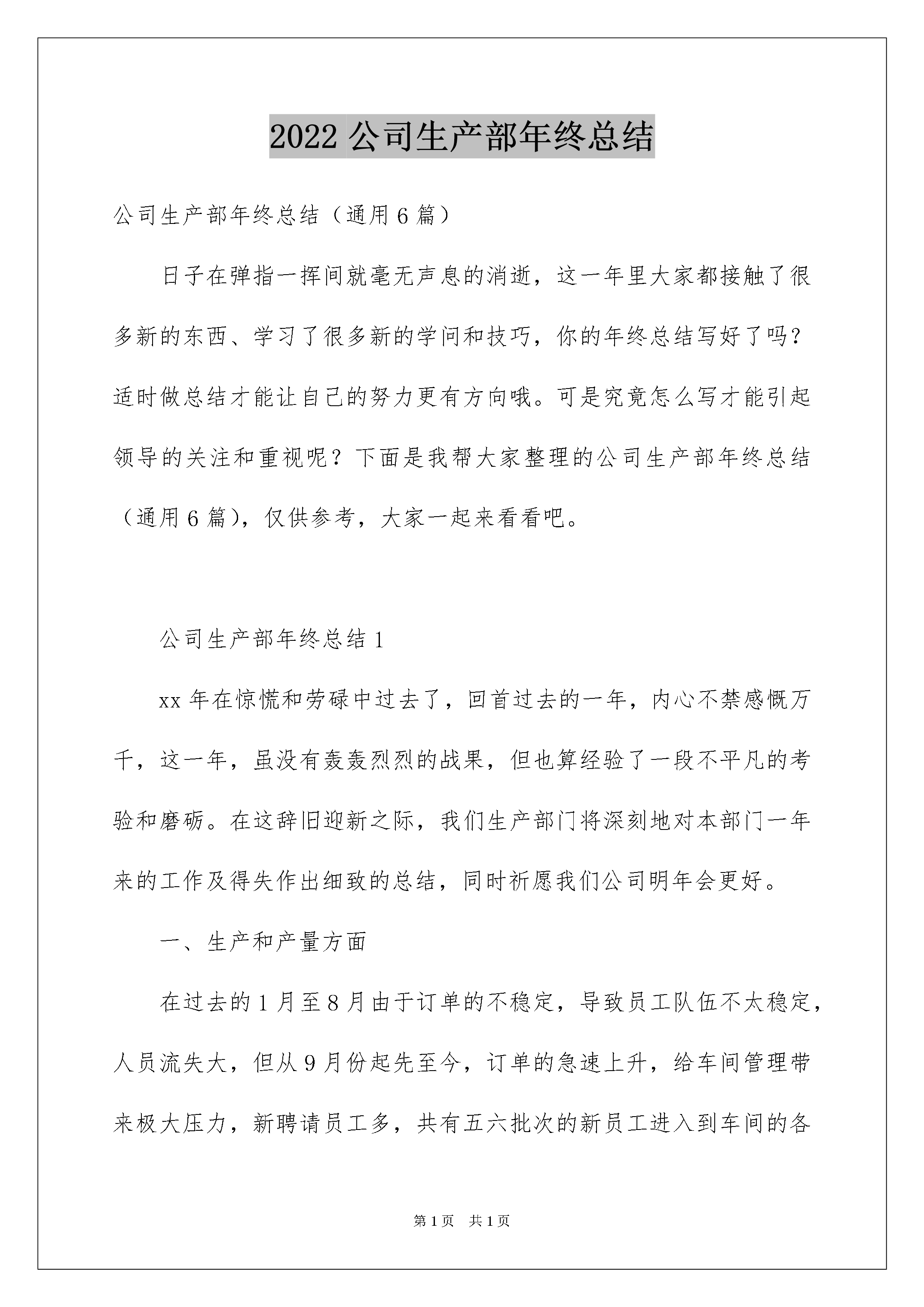 2022公司生产部年终总结

公司生产部年终总结（通用6篇）

日子在弹指一挥间就毫无声息的消逝，这一年里大家都接触了很多新的东西、学习了很多新的学问和技巧，你的年终总结写好了吗？适时做总结才能让自己的努力更有方向哦。可是究竟怎么写才能引起领导的关注和重视呢？下面是我帮大家整理的公司生产部年终总结（通用6篇），仅供参考，大家一起来看看吧。

公司生产部年终总结1

xx年在惊慌和劳碌中过去了，回首过去的一年，内心不禁感慨万千，这一年，虽没有轰轰烈烈的战果，但也算经验了一段不平凡的考验和磨砺。在这辞旧迎新之际，我们生产部门将深刻地对本部门一年来的工作及得失作出细致的总结，同时祈愿我们公司明年会更好。

一、生产和产量方面

在过去的1月至8月由于订单的不稳定，导致员工队伍不太稳定，人员流失大，但从9月份起先至今，订单的急速上升，给车间管理带来极大压力，新聘请员工多，共有五六批次的新员工进入到车间的各

第1页 共1页